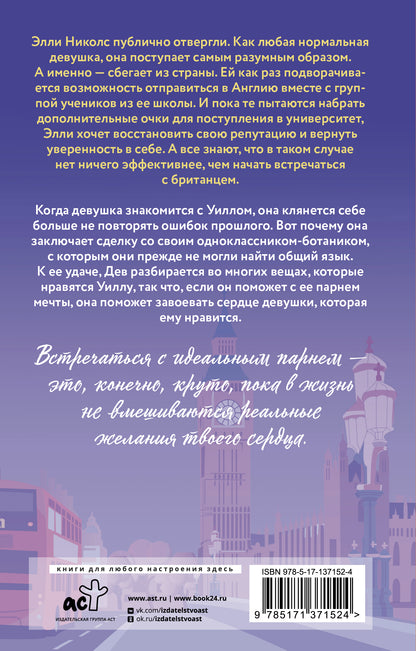 Элли Николс публично отвергли. Как любая нормальная девушка, она поступает самым разумным образом. А именно — сбегает из страны. Ей как раз подворачивается возможность отправиться в Англию вместе с группой учеников из ее школы. И пока те пытаются набрать дополнительные очки для поступления в университет, Элли хочет восстановить свою репутацию и вернуть уверенность в себе. А все знают, что в таком случае нет ничего эффективнее, чем начать встречаться с британцем.

Когда девушка знакомится с Уиллом, она клянется себе больше не повторять ошибок прошлого. Вот почему она заключает сделку со своим одноклассником-ботаником, с которым они прежде не могли найти общий язык. К ее удаче, Дев разбирается во многих вещах, которые нравятся Уиллу, так что, если он поможет с ее парнем мечты, она поможет завоевать сердце девушки, которая ему нравится.

Встречаться с идеальным парнем — это, конечно, круто, пока в жизнь не вмешиваются реальные желания твоего сердца.

книги для любого настроения здесь

аст
ИЗДАТЕЛЬСКАЯ ГРУППА АСТ

www.ast.ru | www.book24.ru
vk.com/izdatelstvoast
ok.ru/izdatelstvoast

ISBN 978-5-17-137152-4

9 785171 371524 >